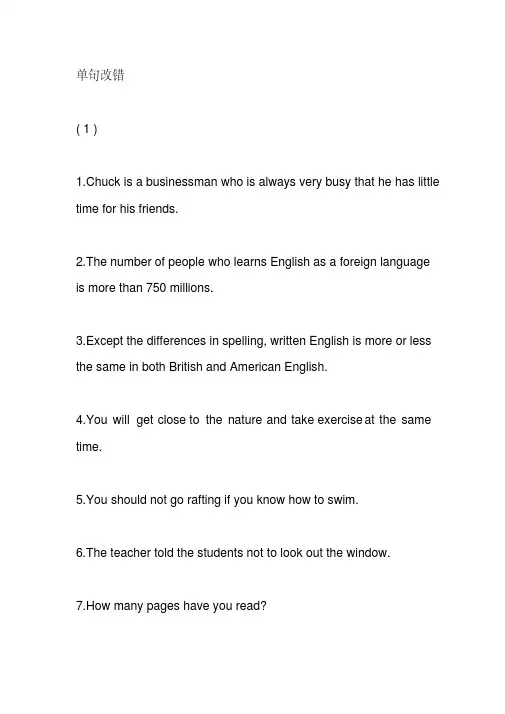 单句改错

( 1 )

1.Chuck is a businessman who is always very busy that he has little time for his friends.

2.The number of people who learns English as a foreign language is more than 750 millions.

3.Except the differences in spelling, written English is more or less the same in both British and American English.

4.You will get close to the nature and take exercise at the same time.

5.You should not go rafting if you know how to swim.

6.The teacher told the students not to look out the window.

7.How many pages have you read?